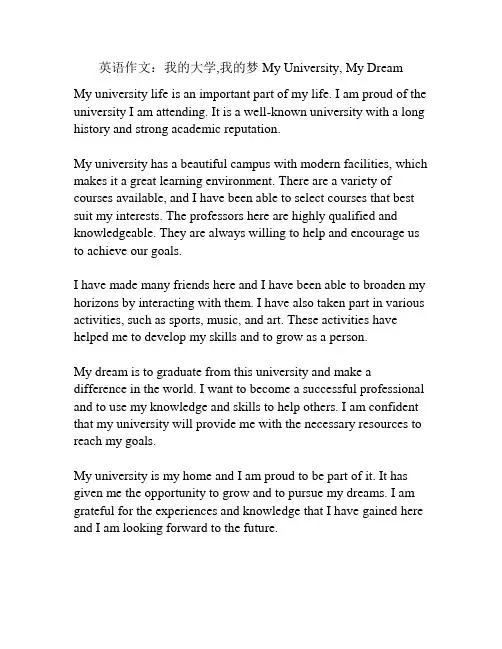 英语作文：我的大学,我的梦 My University, My Dream

My university life is an important part of my life. I am proud of the university I am attending. It is a well-known university with a long history and strong academic reputation.

My university has a beautiful campus with modern facilities, which makes it a great learning environment. There are a variety of courses available, and I have been able to select courses that best suit my interests. The professors here are highly qualified and knowledgeable. They are always willing to help and encourage us to achieve our goals.

I have made many friends here and I have been able to broaden my horizons by interacting with them. I have also taken part in various activities, such as sports, music, and art. These activities have helped me to develop my skills and to grow as a person.

My dream is to graduate from this university and make a difference in the world. I want to become a successful professional and to use my knowledge and skills to help others. I am confident that my university will provide me with the necessary resources to reach my goals.

My university is my home and I am proud to be part of it. It has given me the opportunity to grow and to pursue my dreams. I am grateful for the experiences and knowledge that I have gained here and I am looking forward to the future.